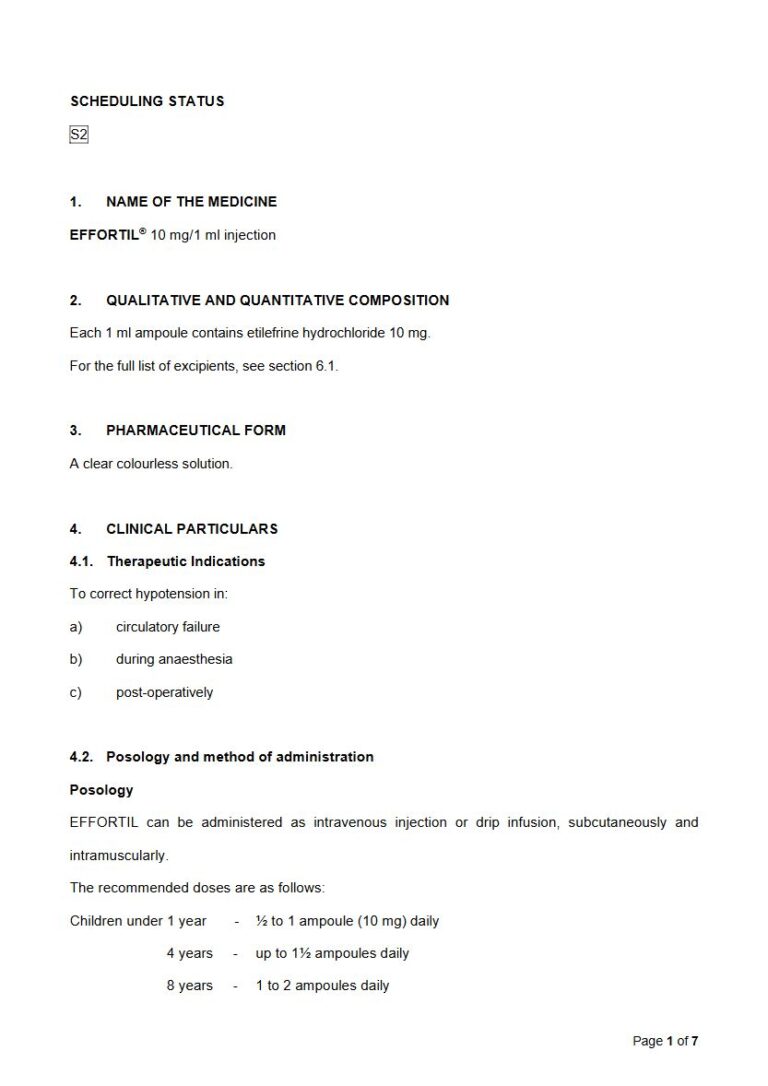 SCHEDULING STATUS

S2

1. NAME OF THE MEDICINE

EFFORTIL® 10 mg/1 ml injection

2. QUALITATIVE AND QUANTITATIVE COMPOSITION

Each 1 ml ampoule contains etilefrine hydrochloride 10 mg.

For the full list of excipients, see section 6.1.

3. PHARMACEUTICAL FORM

A clear colourless solution.

4. CLINICAL PARTICULARS

4.1. Therapeutic Indications

To correct hypotension in:

a) circulatory failure

b) during anaesthesia

c) post-operatively

4.2. Posology and method of administration

Posology

EFFORTIL can be administered as intravenous injection or drip infusion, subcutaneously and intramuscularly.

The recommended doses are as follows:

Children under 1 year - ½ to 1 ampoule (10 mg) daily

4 years - up to 1½ ampoules daily

8 years - 1 to 2 ampoules daily

Page 1 of 7